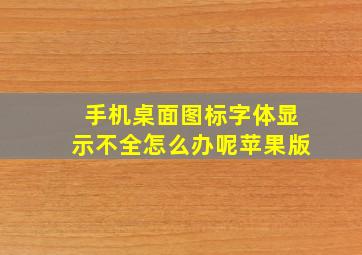 手机桌面图标字体显示不全怎么办呢苹果版